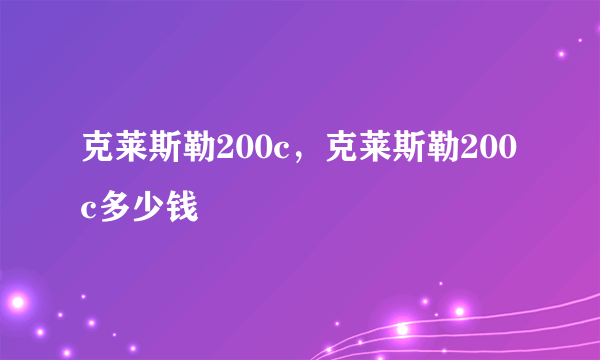 克莱斯勒200c，克莱斯勒200c多少钱